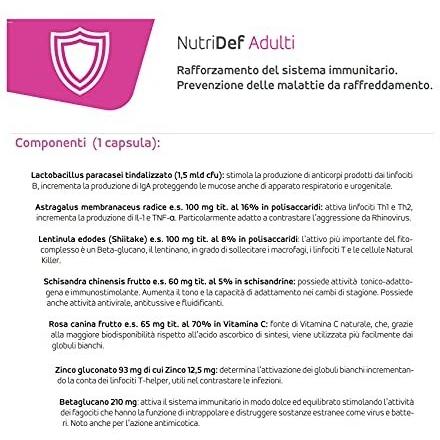 NutriDef Adulti

Rafforzamento del sistema immunitario.
Prevenzione delle malattie da raffreddamento.

Componenti (1 capsula):

Lactobacillus paracasei tindalizzato (1,5 mld cfu): stimola la produzione di anticorpi prodotti dai linfociti B, incrementa la produzione di IgA proteggendo le mucose anche di apparato respiratorio e urogenitale.

Astragalus membranaceus radice e.s. 100 mg tit. al 16% in polisaccaridi: attiva linfociti Th1 e Th2, incrementa la produzione di IL-1 e TNF-α. Particolarmente adatto a contrastare l'aggressione da Rhinovirus.

Lentinula edodes (Shiitake) e.s. 100 mg tit. al 8% in polisaccaridi: l'attivo più importante del fitocomplesso è un Beta-glucano, il lentinano, in grado di sollecitare i macrofagi, i linfociti T e le cellule Natural Killer.

Schisandra chinensis frutto e.s. 60 mg tit. al 5% in schisandrine: possiede attività tonico-adattogena e immunostimolante. Aumenta il tono e la capacità di adattamento nei cambi di stagione. Possiede anche attività antivirale, antitussive e fluidificanti.

Rosa canina frutto e.s. 65 mg tit. al 70% in Vitamina C: fonte di Vitamina C naturale, che, grazie alla maggiore biodisponibilità rispetto all'acido ascorbico di sintesi, viene utilizzata più facilmente dai globuli bianchi.

Zinco gluconato 93 mg di cui Zinco 12,5 mg: determina l'attivazione dei globuli bianchi incrementando la conta dei linfociti T-helper, utili nel contrastare le infezioni.

Betaglucano 210 mg: attiva il sistema immunitario in modo dolce ed equilibrato stimolando l'attività dei fagociti che hanno la funzione di intrappolare e distruggere sostanze estranee come virus e batteri. Noto anche per l'azione antimicotica.